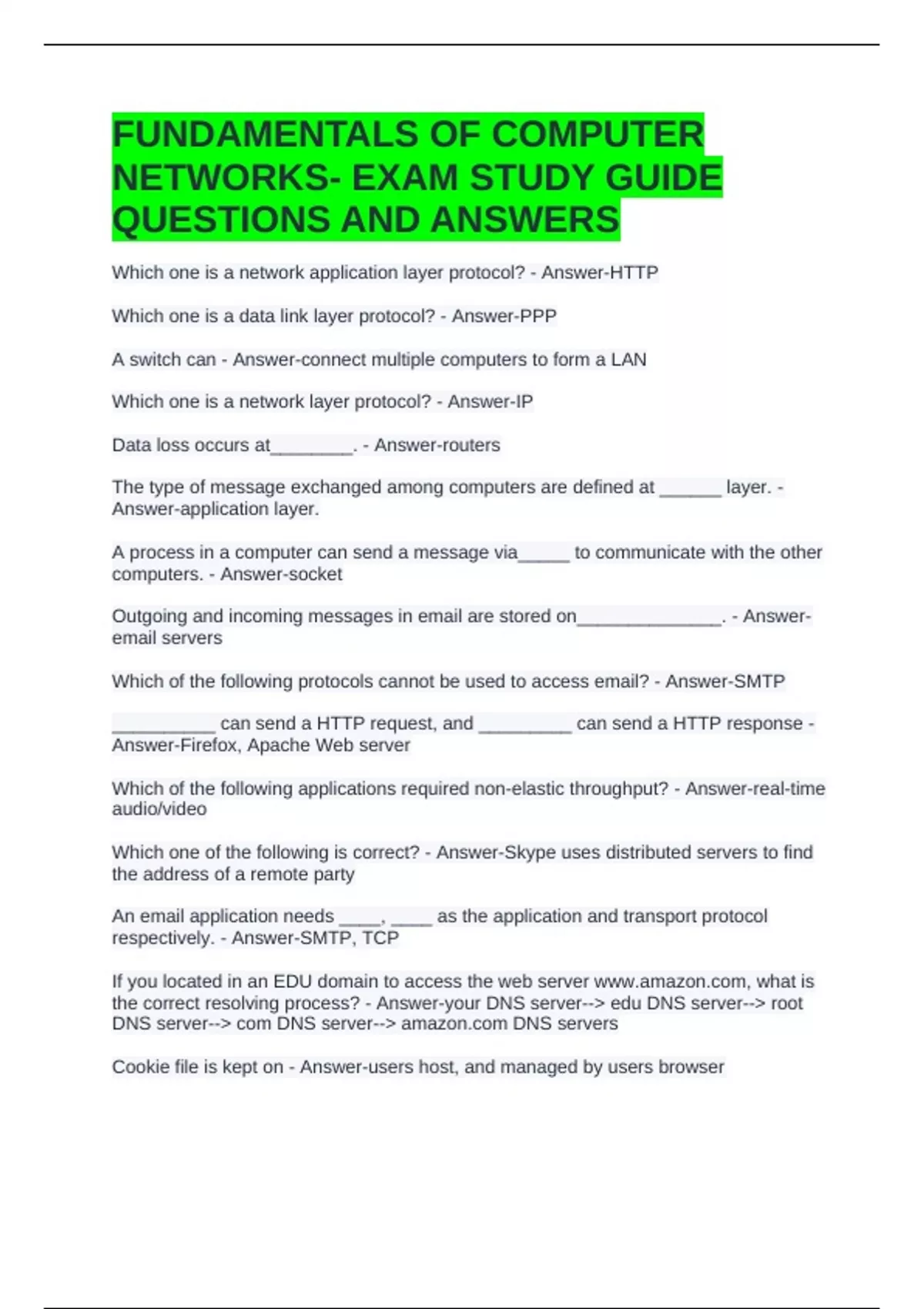 FUNDAMENTALS OF COMPUTER NETWORKS- EXAM STUDY GUIDE QUESTIONS AND ANSWERS

Which one is a network application layer protocol? - Answer-HTTP

Which one is a data link layer protocol? - Answer-PPP

A switch can - Answer-connect multiple computers to form a LAN

Which one is a network layer protocol? - Answer-IP

Data loss occurs at________. - Answer-routers

The type of message exchanged among computers are defined at ______ layer. - Answer-application layer.

A process in a computer can send a message via_____ to communicate with the other computers. - Answer-socket

Outgoing and incoming messages in email are stored on______________. - Answer-email servers

Which of the following protocols cannot be used to access email? - Answer-SMTP

__________ can send a HTTP request, and _________ can send a HTTP response - Answer-Firefox, Apache Web server

Which of the following applications required non-elastic throughput? - Answer-real-time audio/video

Which one of the following is correct? - Answer-Skype uses distributed servers to find the address of a remote party

An email application needs ____, ____ as the application and transport protocol respectively. - Answer-SMTP, TCP

If you located in an EDU domain to access the web server www.amazon.com, what is the correct resolving process? - Answer-your DNS server--> edu DNS server--> root DNS server--> com DNS server--> amazon.com DNS servers

Cookie file is kept on - Answer-users host, and managed by users browser